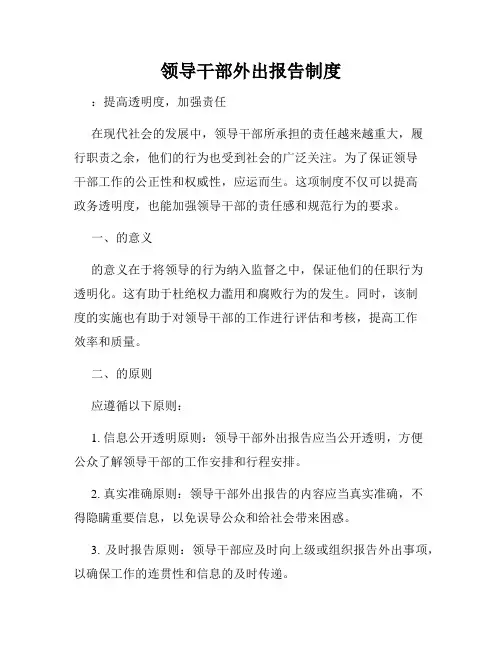 领导干部外出报告制度

：提高透明度，加强责任

在现代社会的发展中，领导干部所承担的责任越来越重大，履行职责之余，他们的行为也受到社会的广泛关注。为了保证领导干部工作的公正性和权威性，应运而生。这项制度不仅可以提高政务透明度，也能加强领导干部的责任感和规范行为的要求。

一、的意义

的意义在于将领导的行为纳入监督之中，保证他们的任职行为透明化。这有助于杜绝权力滥用和腐败行为的发生。同时，该制度的实施也有助于对领导干部的工作进行评估和考核，提高工作效率和质量。

二、的原则

应遵循以下原则：

1. 信息公开透明原则：领导干部外出报告应当公开透明，方便公众了解领导干部的工作安排和行程安排。

2. 真实准确原则：领导干部外出报告的内容应当真实准确，不得隐瞒重要信息，以免误导公众和给社会带来困惑。

3. 及时报告原则：领导干部应及时向上级或组织报告外出事项，以确保工作的连贯性和信息的及时传递。